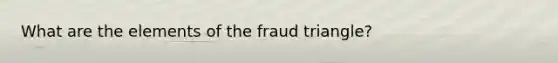 What are the elements of the fraud triangle?